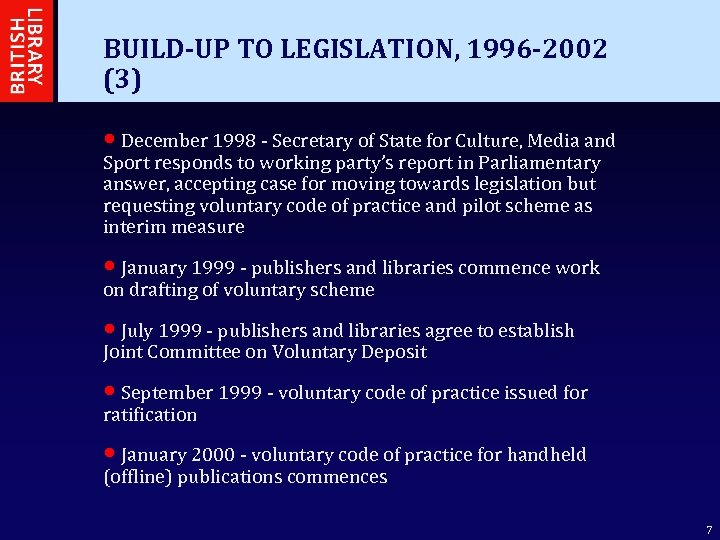 BRITISH LIBRARY

BUILD-UP TO LEGISLATION, 1996-2002 (3)

• December 1998 - Secretary of State for Culture, Media and Sport responds to working party's report in Parliamentary answer, accepting case for moving towards legislation but requesting voluntary code of practice and pilot scheme as interim measure

• January 1999 - publishers and libraries commence work on drafting of voluntary scheme

• July 1999 - publishers and libraries agree to establish Joint Committee on Voluntary Deposit

• September 1999 - voluntary code of practice issued for ratification

• January 2000 - voluntary code of practice for handheld (offline) publications commences

7